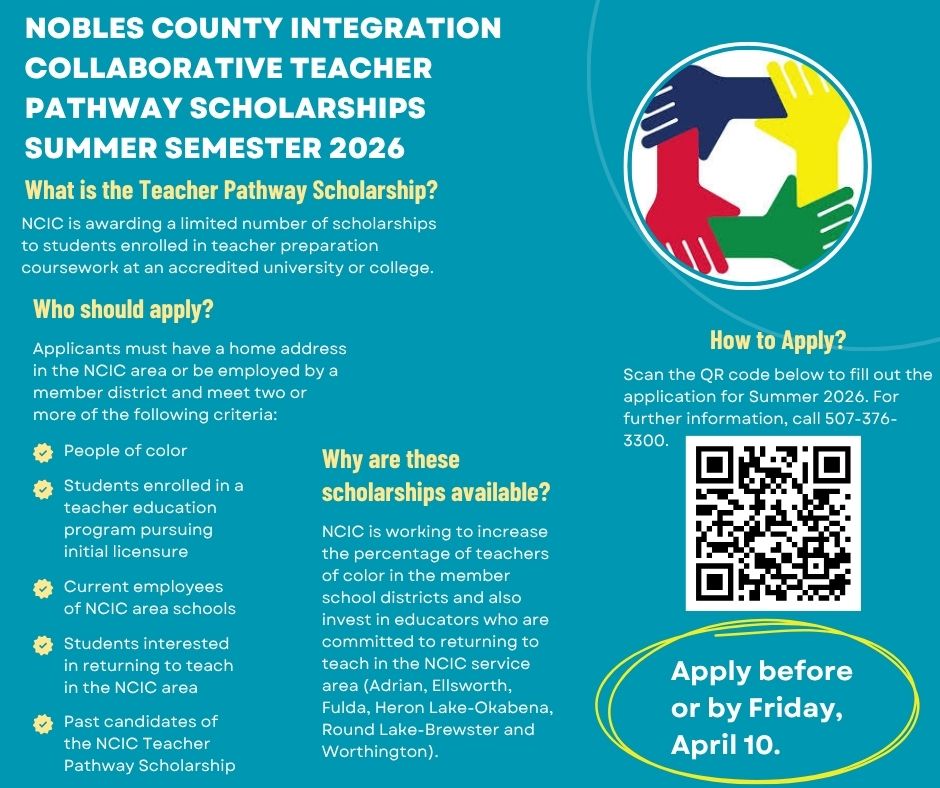 NOBLES COUNTY INTEGRATION COLLABORATIVE TEACHER PATHWAY SCHOLARSHIPS SUMMER SEMESTER 2026

What is the Teacher Pathway Scholarship?

NCIC is awarding a limited number of scholarships to students enrolled in teacher preparation coursework at an accredited university or college.

Who should apply?

Applicants must have a home address in the NCIC area or be employed by a member district and meet two or more of the following criteria:

People of color

Students enrolled in a teacher education program pursuing initial licensure

Current employees of NCIC area schools

Students interested in returning to teach in the NCIC area

Past candidates of the NCIC Teacher Pathway Scholarship

Why are these scholarships available?

NCIC is working to increase the percentage of teachers of color in the member school districts and also invest in educators who are committed to returning to teach in the NCIC service area (Adrian, Ellsworth, Fulda, Heron Lake-Okabena, Round Lake-Brewster and Worthington).

How to Apply?

Scan the QR code below to fill out the application for Summer 2026. For further information, call 507-376-3300.

Apply before or by Friday, April 10.